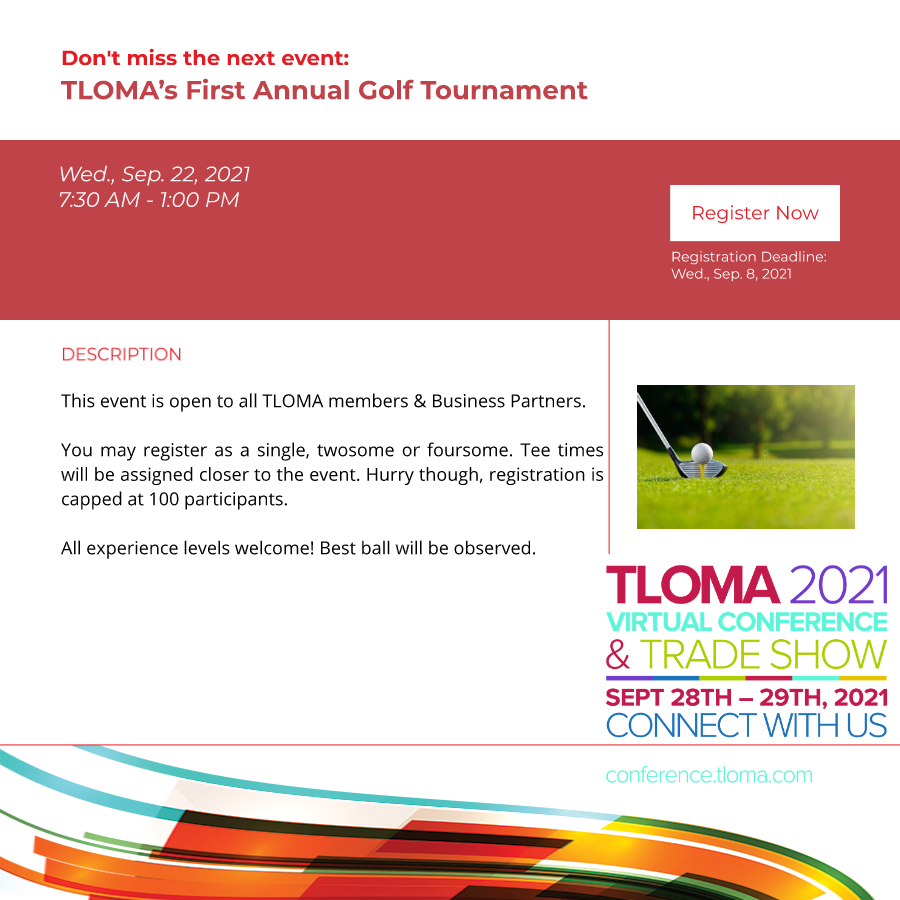 Don't miss the next event:
TLOMA's First Annual Golf Tournament

Wed., Sep. 22, 2021
7:30 AM - 1:00 PM

Register Now

Registration Deadline:
Wed., Sep. 8, 2021

DESCRIPTION

This event is open to all TLOMA members & Business Partners.

You may register as a single, twosome or foursome. Tee times will be assigned closer to the event. Hurry though, registration is capped at 100 participants.

All experience levels welcome! Best ball will be observed.

TLOMA 2021
VIRTUAL CONFERENCE
& TRADE SHOW
SEPT 28TH – 29TH, 2021
CONNECT WITH US

conference.tloma.com